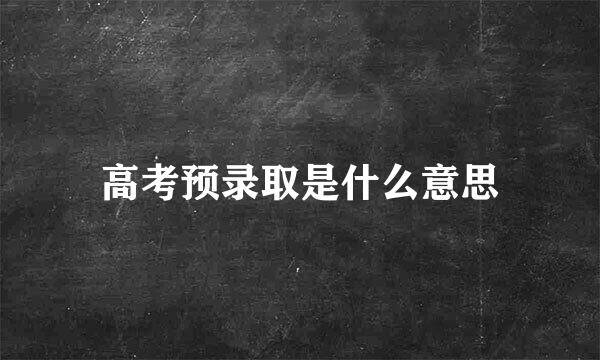 高考预录取是什么意思